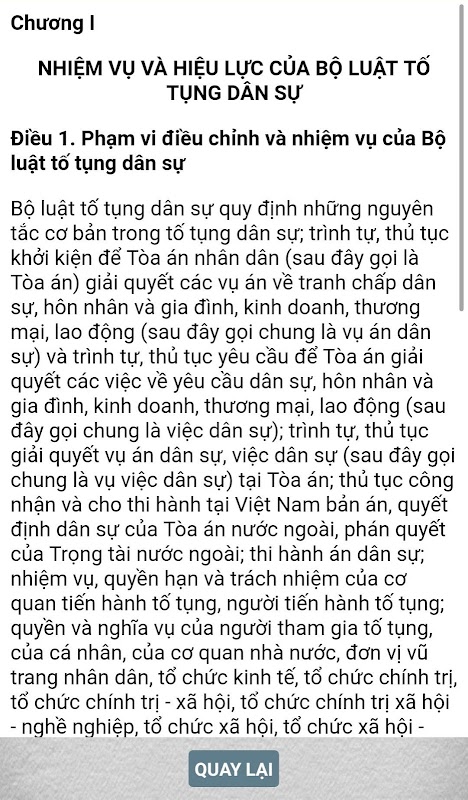 Chương I

NHIỆM VỤ VÀ HIỆU LỰC CỦA BỘ LUẬT TỐ TỤNG DÂN SỰ

Điều 1. Phạm vi điều chỉnh và nhiệm vụ của Bộ luật tố tụng dân sự

Bộ luật tố tụng dân sự quy định những nguyên tắc cơ bản trong tố tụng dân sự; trình tự, thủ tục khởi kiện để Tòa án nhân dân (sau đây gọi là Tòa án) giải quyết các vụ án về tranh chấp dân sự, hôn nhân và gia đình, kinh doanh, thương mại, lao động (sau đây gọi chung là vụ án dân sự) và trình tự, thủ tục yêu cầu để Tòa án giải quyết các việc về yêu cầu dân sự, hôn nhân và gia đình, kinh doanh, thương mại, lao động (sau đây gọi chung là việc dân sự); trình tự, thủ tục giải quyết vụ án dân sự, việc dân sự (sau đây gọi chung là vụ việc dân sự) tại Tòa án; thủ tục công nhận và cho thi hành tại Việt Nam bản án, quyết định dân sự của Tòa án nước ngoài, phán quyết của Trọng tài nước ngoài; thi hành án dân sự; nhiệm vụ, quyền hạn và trách nhiệm của cơ quan tiến hành tố tụng, người tiến hành tố tụng; quyền và nghĩa vụ của người tham gia tố tụng, của cá nhân, của cơ quan nhà nước, đơn vị vũ trang nhân dân, tổ chức kinh tế, tổ chức chính trị, tổ chức chính trị - xã hội, tổ chức chính trị xã hội - nghề nghiệp, tổ chức xã hội, tổ chức xã hội -

QUAY LẠI